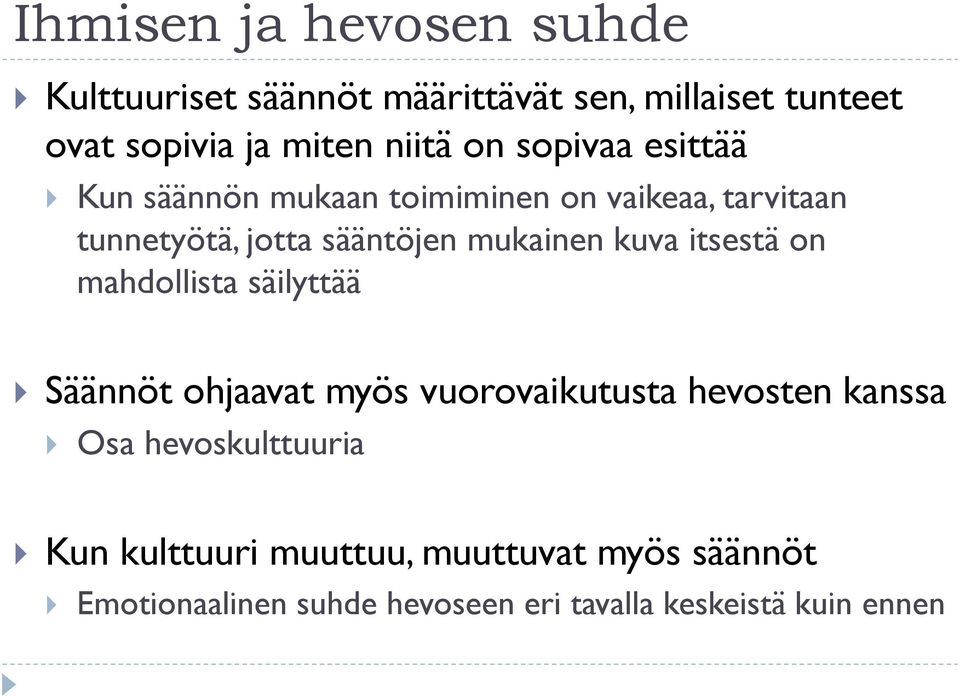 Ihmisen ja hevosen suhde

Kulttuuriset säännöt määrittävät sen, millaiset tunteet ovat sopivia ja miten niitä on sopivaa esittää

Kun säännön mukaan toimiminen on vaikeaa, tarvitaan tunnetyötä, jotta sääntöjen mukainen kuva itsestä on mahdollista säilyttää

Säännöt ohjaavat myös vuorovaikutusta hevosten kanssa

Osa hevoskulttuuria

Kun kulttuuri muuttuu, muuttuvat myös säännöt

Emotionaalinen suhde hevoseen eri tavalla keskeistä kuin ennen